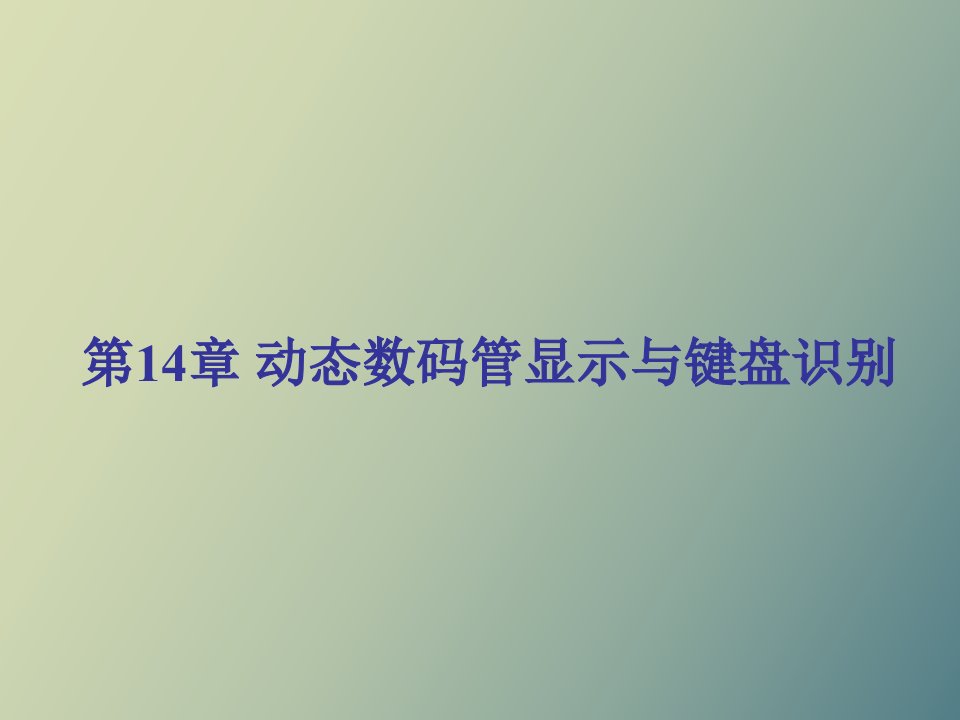 第14章 动态数码管显示与键盘识别